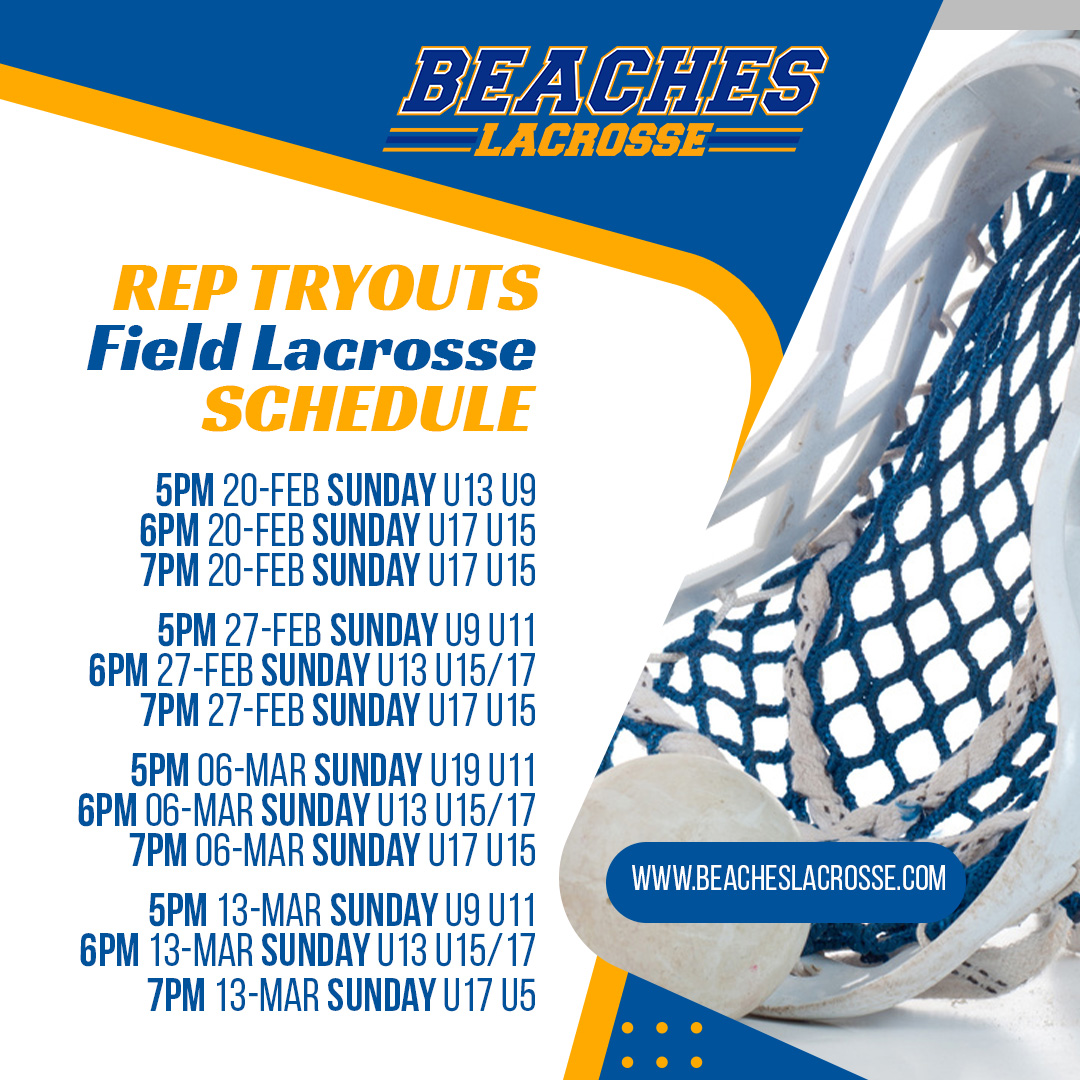 BEACHES
LACROSSE

REP TRYOUTS
Field Lacrosse
SCHEDULE

5PM 20-FEB SUNDAY U13 U9
6PM 20-FEB SUNDAY U17 U15
7PM 20-FEB SUNDAY U17 U15

5PM 27-FEB SUNDAY U9 U11
6PM 27-FEB SUNDAY U13 U15/17
7PM 27-FEB SUNDAY U17 U15

5PM 06-MAR SUNDAY U19 U11
6PM 06-MAR SUNDAY U13 U15/17
7PM 06-MAR SUNDAY U17 U15

5PM 13-MAR SUNDAY U9 U11
6PM 13-MAR SUNDAY U13 U15/17
7PM 13-MAR SUNDAY U17 U5

WWW.BEACHESLACROSSE.COM